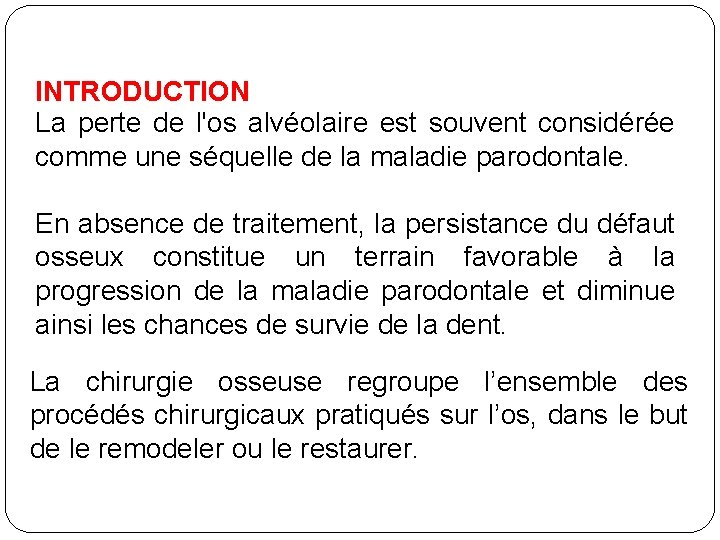 INTRODUCTION
La perte de l'os alvéolaire est souvent considérée comme une séquelle de la maladie parodontale.

En absence de traitement, la persistance du défaut osseux constitue un terrain favorable à la progression de la maladie parodontale et diminue ainsi les chances de survie de la dent.

La chirurgie osseuse regroupe l’ensemble des procédés chirurgicaux pratiqués sur l’os, dans le but de le remodeler ou le restaurer.